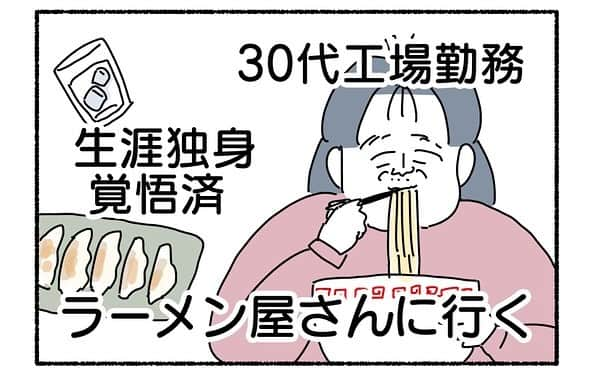 30代工場勤務

生涯独身
覚悟済

ラーメン屋さんに行く